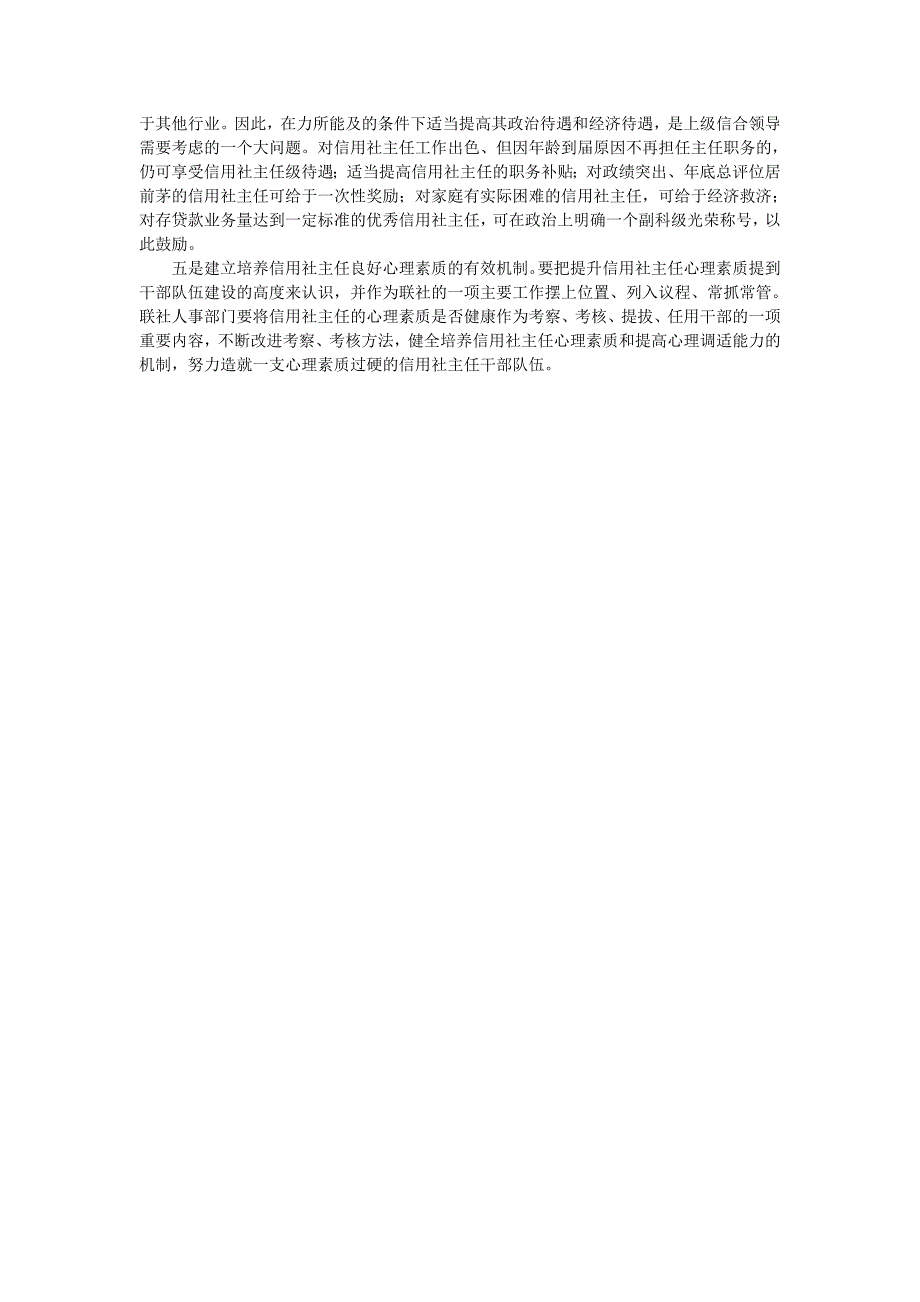 于其他行业。因此，在力所能及的条件下适当提高其政治待遇和经济待遇，是上级信合领导需要考虑的一个大问题。对信用社主任工作出色、但因年龄到届原因不再担任主任职务的，仍可享受信用社主任级待遇；适当提高信用社主任的职务补贴；对政绩突出、年底总评位居前茅的信用社主任可给于一次性奖励；对家庭有实际困难的信用社主任，可给于经济救济；对存贷款业务量达到一定标准的优秀信用社主任，可在政治上明确一个副科级光荣称号，以此鼓励。

五是建立培养信用社主任良好心理素质的有效机制。要把提升信用社主任心理素质提到干部队伍建设的高度来认识，并作为联社的一项主要工作摆上位置、列入议程、常抓常管。联社人事部门要将信用社主任的心理素质是否健康作为考察、考核、提拔、任用干部的一项重要内容，不断改进考察、考核方法，健全培养信用社主任心理素质和提高心理调适能力的机制，努力造就一支心理素质过硬的信用社主任干部队伍。